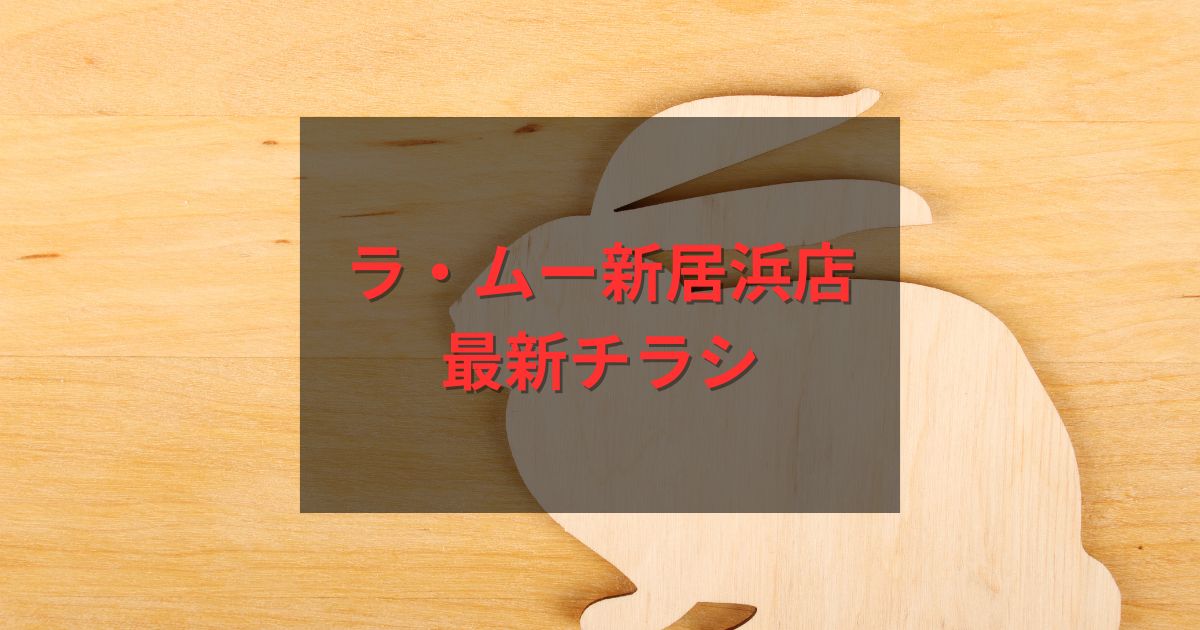 ラ・ムー新居浜店
最新チラシ